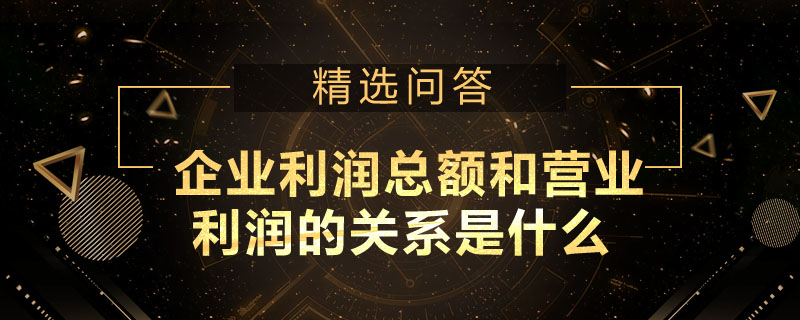 精选问答

企业利润总额和营业利润的关系是什么